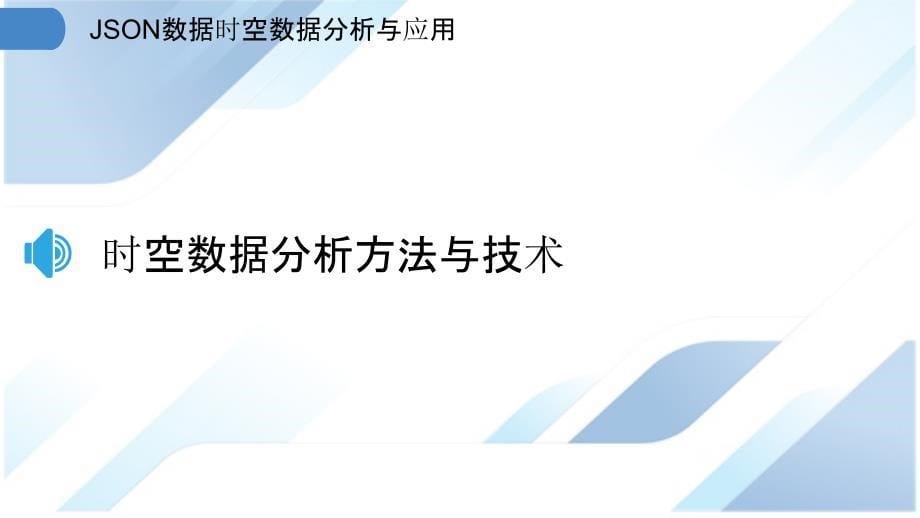 JSON数据时空数据分析与应用

时空数据分析方法与技术